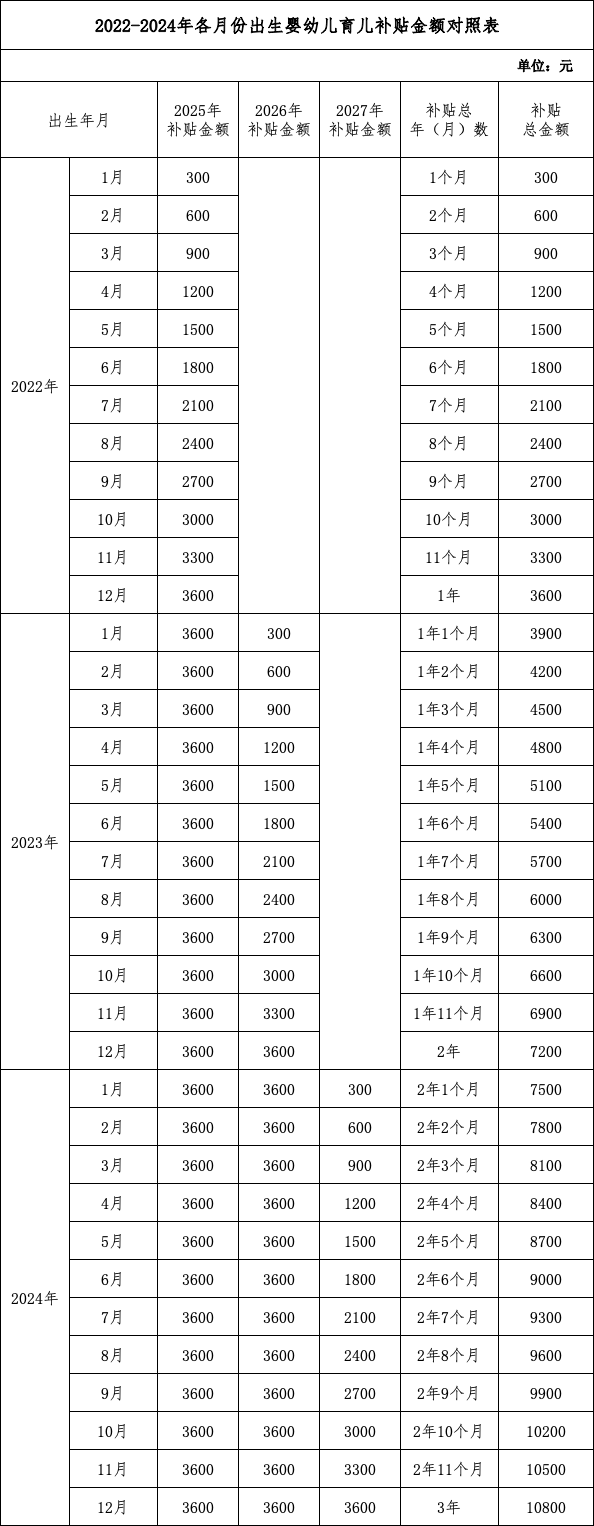 2022-2024年各月份出生婴幼儿育儿补贴金额对照表

单位：元

| 出生年月 | | 2025年补贴金额 | 2026年补贴金额 | 2027年补贴金额 | 补贴总年（月）数 | 补贴总金额 |
|---|---|---|---|---|---|---|
| 2022年 | 1月 | 300 | | | 1个月 | 300 |
| | 2月 | 600 | | | 2个月 | 600 |
| | 3月 | 900 | | | 3个月 | 900 |
| | 4月 | 1200 | | | 4个月 | 1200 |
| | 5月 | 1500 | | | 5个月 | 1500 |
| | 6月 | 1800 | | | 6个月 | 1800 |
| | 7月 | 2100 | | | 7个月 | 2100 |
| | 8月 | 2400 | | | 8个月 | 2400 |
| | 9月 | 2700 | | | 9个月 | 2700 |
| | 10月 | 3000 | | | 10个月 | 3000 |
| | 11月 | 3300 | | | 11个月 | 3300 |
| | 12月 | 3600 | | | 1年 | 3600 |
| 2023年 | 1月 | 3600 | 300 | | 1年1个月 | 3900 |
| | 2月 | 3600 | 600 | | 1年2个月 | 4200 |
| | 3月 | 3600 | 900 | | 1年3个月 | 4500 |
| | 4月 | 3600 | 1200 | | 1年4个月 | 4800 |
| | 5月 | 3600 | 1500 | | 1年5个月 | 5100 |
| | 6月 | 3600 | 1800 | | 1年6个月 | 5400 |
| | 7月 | 3600 | 2100 | | 1年7个月 | 5700 |
| | 8月 | 3600 | 2400 | | 1年8个月 | 6000 |
| | 9月 | 3600 | 2700 | | 1年9个月 | 6300 |
| | 10月 | 3600 | 3000 | | 1年10个月 | 6600 |
| | 11月 | 3600 | 3300 | | 1年11个月 | 6900 |
| | 12月 | 3600 | 3600 | | 2年 | 7200 |
| 2024年 | 1月 | 3600 | 3600 | 300 | 2年1个月 | 7500 |
| | 2月 | 3600 | 3600 | 600 | 2年2个月 | 7800 |
| | 3月 | 3600 | 3600 | 900 | 2年3个月 | 8100 |
| | 4月 | 3600 | 3600 | 1200 | 2年4个月 | 8400 |
| | 5月 | 3600 | 3600 | 1500 | 2年5个月 | 8700 |
| | 6月 | 3600 | 3600 | 1800 | 2年6个月 | 9000 |
| | 7月 | 3600 | 3600 | 2100 | 2年7个月 | 9300 |
| | 8月 | 3600 | 3600 | 2400 | 2年8个月 | 9600 |
| | 9月 | 3600 | 3600 | 2700 | 2年9个月 | 9900 |
| | 10月 | 3600 | 3600 | 3000 | 2年10个月 | 10200 |
| | 11月 | 3600 | 3600 | 3300 | 2年11个月 | 10500 |
| | 12月 | 3600 | 3600 | 3600 | 3年 | 10800 |